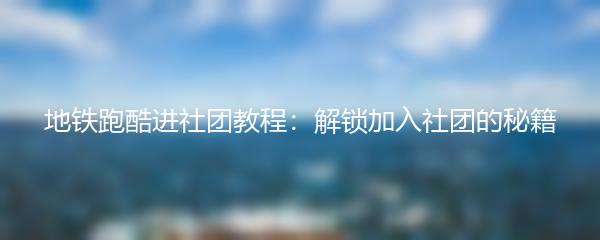 地铁跑酷进社团教程：解锁加入社团的秘籍